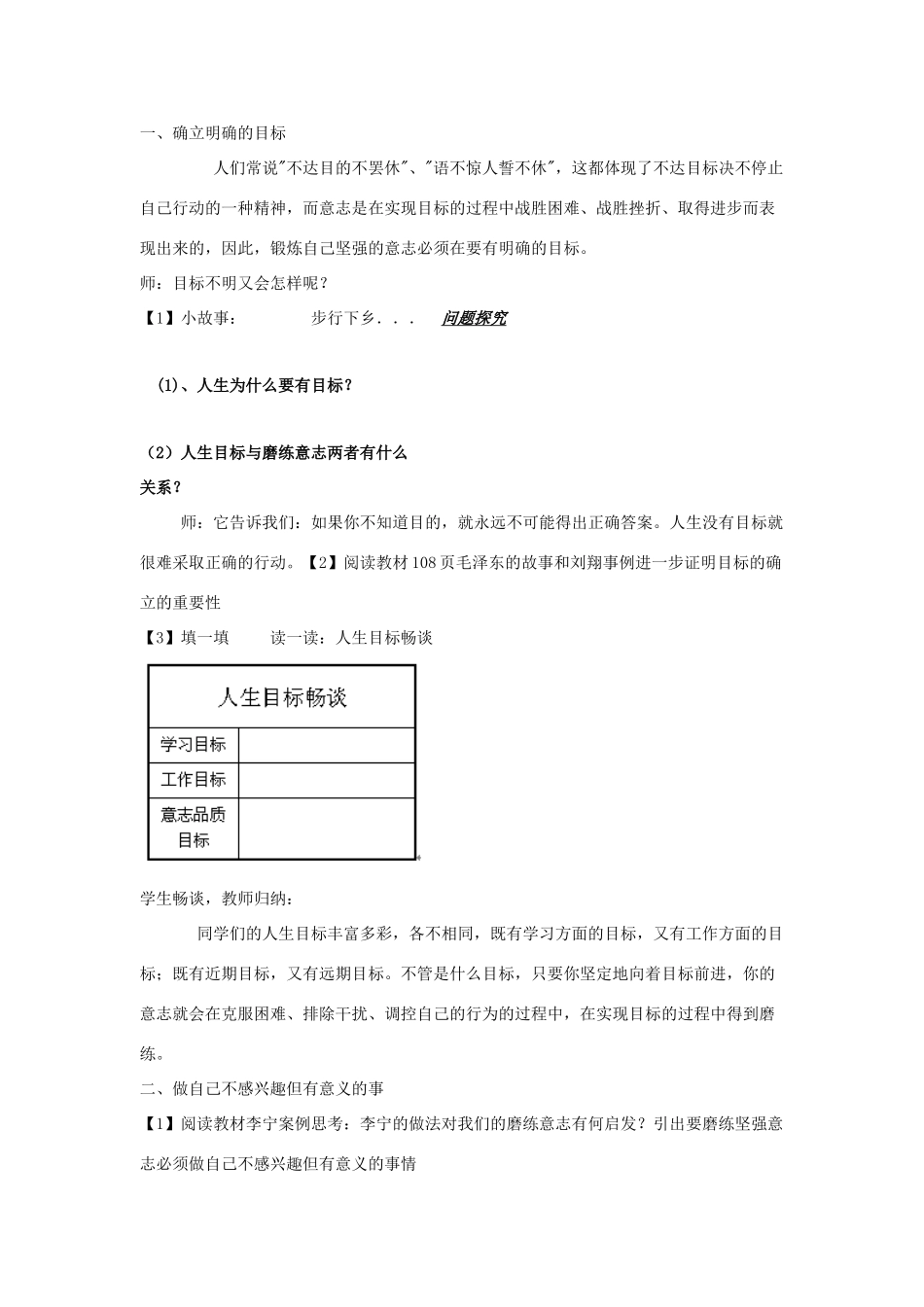 一、确立明确的目标

人们常说"不达目的不罢休"、"语不惊人誓不休"，这都体现了不达目标决不停止自己行动的一种精神，而意志是在实现目标的过程中战胜困难、战胜挫折、取得进步而表现出来的，因此，锻炼自己坚强的意志必须在要有明确的目标。

师：目标不明又会怎样呢？

【1】小故事：　　步行下乡．．．　问题探究

(1)、人生为什么要有目标？

（2）人生目标与磨练意志两者有什么关系？

师：它告诉我们：如果你不知道目的，就永远不可能得出正确答案。人生没有目标就很难采取正确的行动。【2】阅读教材108页毛泽东的故事和刘翔事例进一步证明目标的确立的重要性

【3】填一填　　读一读：人生目标畅谈

| 人生目标畅谈 | |
|---|---|
| 学习目标 | |
| 工作目标 | |
| 意志品质目标 | |

学生畅谈，教师归纳：

同学们的人生目标丰富多彩，各不相同，既有学习方面的目标，又有工作方面的目标；既有近期目标，又有远期目标。不管是什么目标，只要你坚定地向着目标前进，你的意志就会在克服困难、排除干扰、调控自己的行为的过程中，在实现目标的过程中得到磨练。

二、做自己不感兴趣但有意义的事

【1】阅读教材李宁案例思考：李宁的做法对我们的磨练意志有何启发？引出要磨练坚强意志必须做自己不感兴趣但有意义的事情